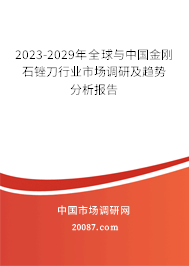 2023-2029年全球与中国金刚石锉刀行业市场调研及趋势分析报告

中国市场调研网

20087.com